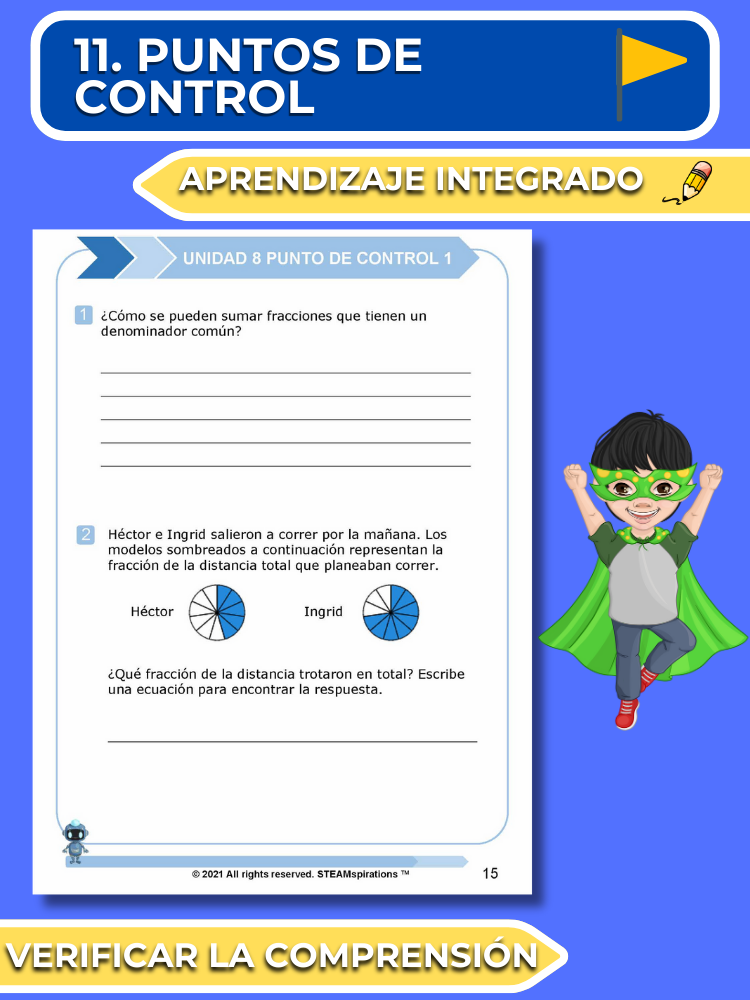 11. PUNTOS DE CONTROL

APRENDIZAJE INTEGRADO

UNIDAD 8 PUNTO DE CONTROL 1

1 ¿Cómo se pueden sumar fracciones que tienen un denominador común?

2 Héctor e Ingrid salieron a correr por la mañana. Los modelos sombreados a continuación representan la fracción de la distancia total que planeaban correr.

Héctor Ingrid

¿Qué fracción de la distancia trotaron en total? Escribe una ecuación para encontrar la respuesta.

© 2021 All rights reserved. STEAMspirations ™ 15

VERIFICAR LA COMPRENSIÓN